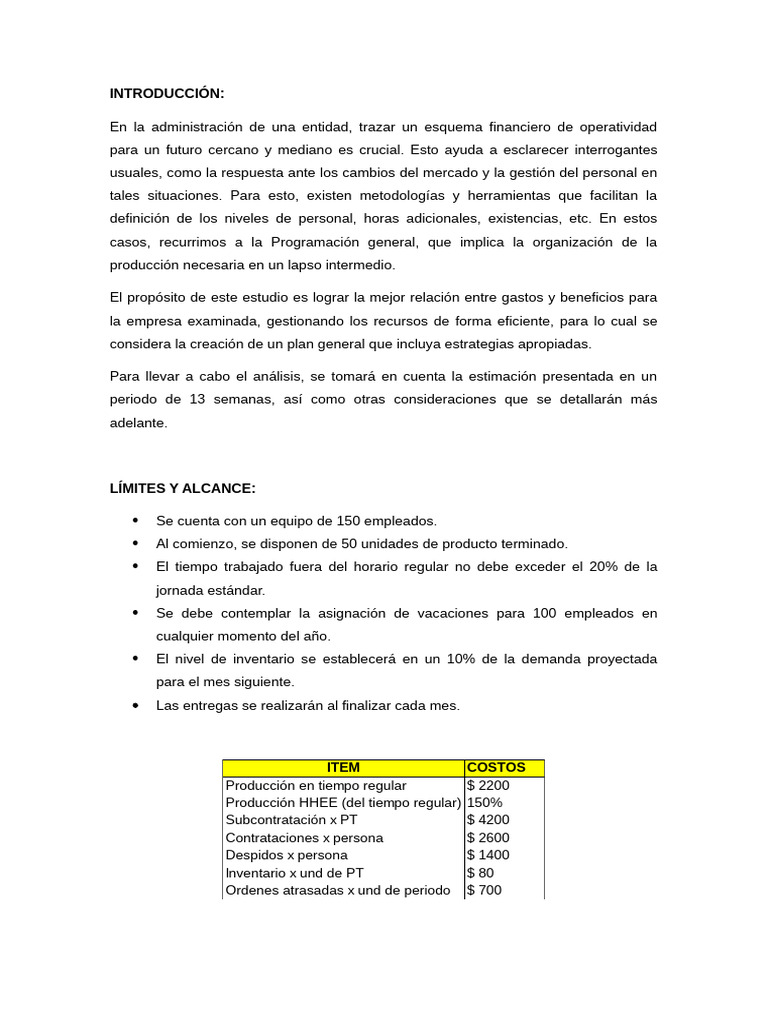 INTRODUCCIÓN:

En la administración de una entidad, trazar un esquema financiero de operatividad para un futuro cercano y mediano es crucial. Esto ayuda a esclarecer interrogantes usuales, como la respuesta ante los cambios del mercado y la gestión del personal en tales situaciones. Para esto, existen metodologías y herramientas que facilitan la definición de los niveles de personal, horas adicionales, existencias, etc. En estos casos, recurrimos a la Programación general, que implica la organización de la producción necesaria en un lapso intermedio.

El propósito de este estudio es lograr la mejor relación entre gastos y beneficios para la empresa examinada, gestionando los recursos de forma eficiente, para lo cual se considera la creación de un plan general que incluya estrategias apropiadas.

Para llevar a cabo el análisis, se tomará en cuenta la estimación presentada en un periodo de 13 semanas, así como otras consideraciones que se detallarán más adelante.

LÍMITES Y ALCANCE:

• Se cuenta con un equipo de 150 empleados.
• Al comienzo, se disponen de 50 unidades de producto terminado.
• El tiempo trabajado fuera del horario regular no debe exceder el 20% de la jornada estándar.
• Se debe contemplar la asignación de vacaciones para 100 empleados en cualquier momento del año.
• El nivel de inventario se establecerá en un 10% de la demanda proyectada para el mes siguiente.
• Las entregas se realizarán al finalizar cada mes.

| ITEM | COSTOS |
|---|---|
| Producción en tiempo regular | $ 2200 |
| Producción HHEE (del tiempo regular) | 150% |
| Subcontratación x PT | $ 4200 |
| Contrataciones x persona | $ 2600 |
| Despidos x persona | $ 1400 |
| Inventario x und de PT | $ 80 |
| Ordenes atrasadas x und de periodo | $ 700 |